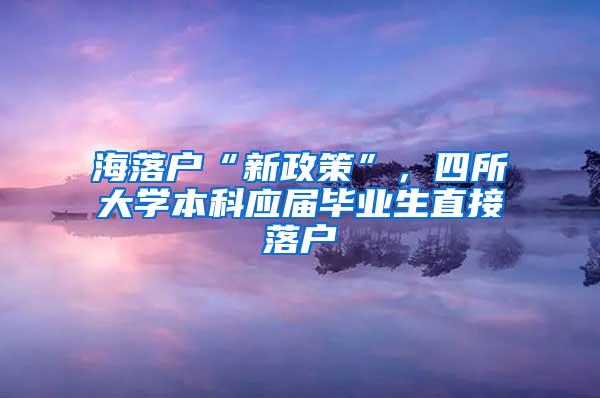 海落户“新政策”，四所大学本科应届毕业生直接落户